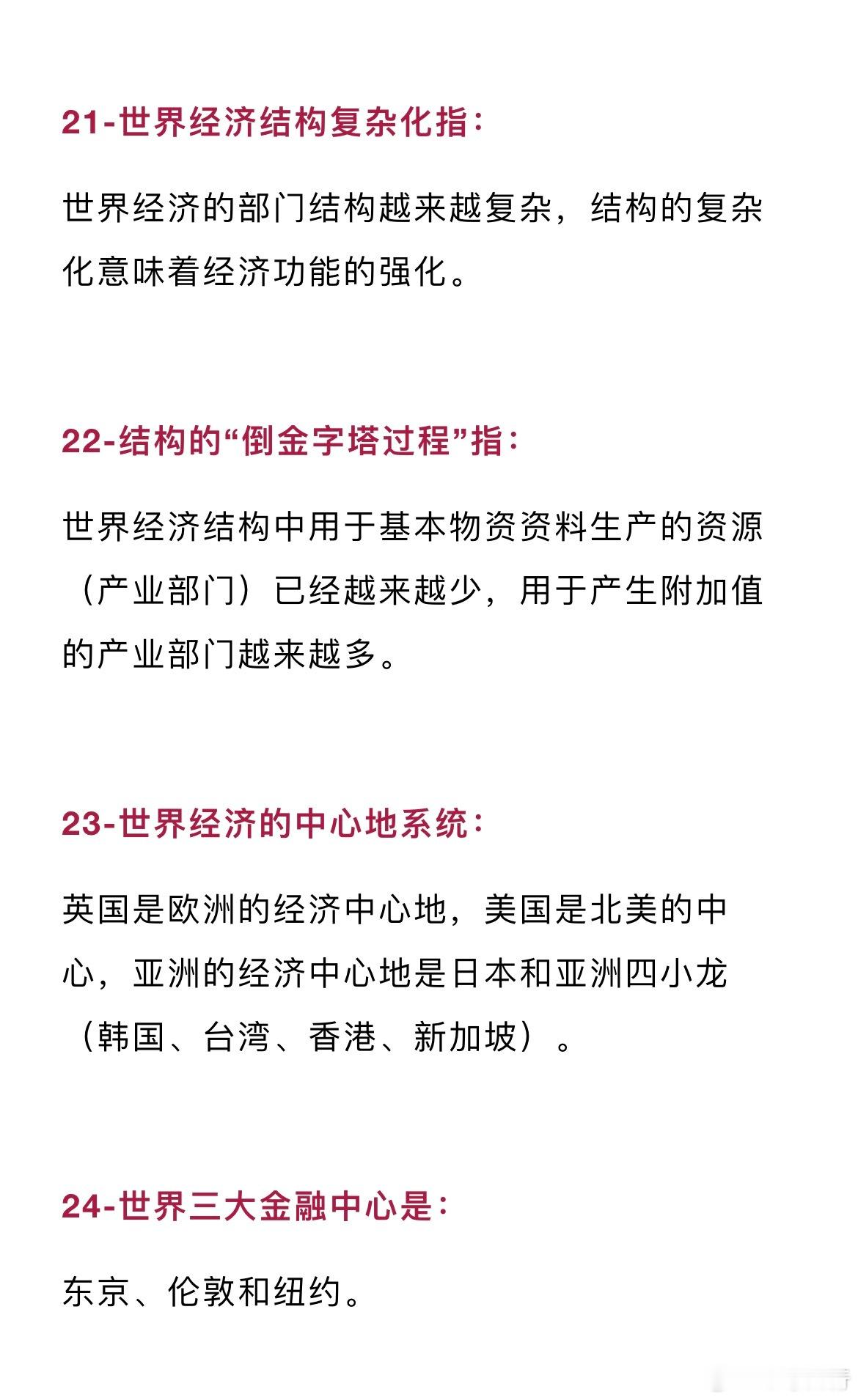 21-世界经济结构复杂化指：

世界经济的部门结构越来越复杂，结构的复杂化意味着经济功能的强化。

22-结构的“倒金字塔过程”指：

世界经济结构中用于基本物资资料生产的资源（产业部门）已经越来越少，用于产生附加值的产业部门越来越多。

23-世界经济的中心地系统：

英国是欧洲的经济中心地，美国是北美的中心，亚洲的经济中心地是日本和亚洲四小龙（韩国、台湾、香港、新加坡）。

24-世界三大金融中心是：

东京、伦敦和纽约。